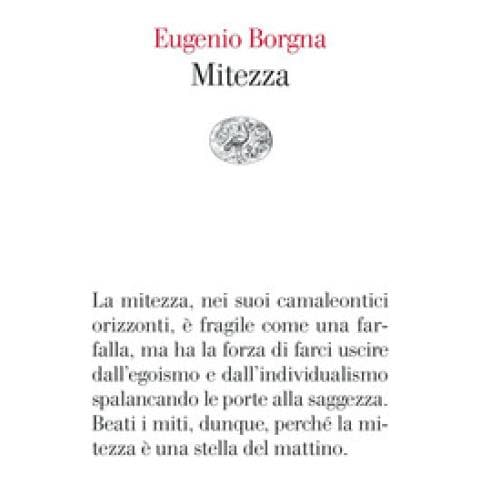 Eugenio Borgna
Mitezza

La mitezza, nei suoi camaleontici orizzonti, è fragile come una farfalla, ma ha la forza di farci uscire dall'egoismo e dall'individualismo spalancando le porte alla saggezza. Beati i miti, dunque, perché la mitezza è una stella del mattino.